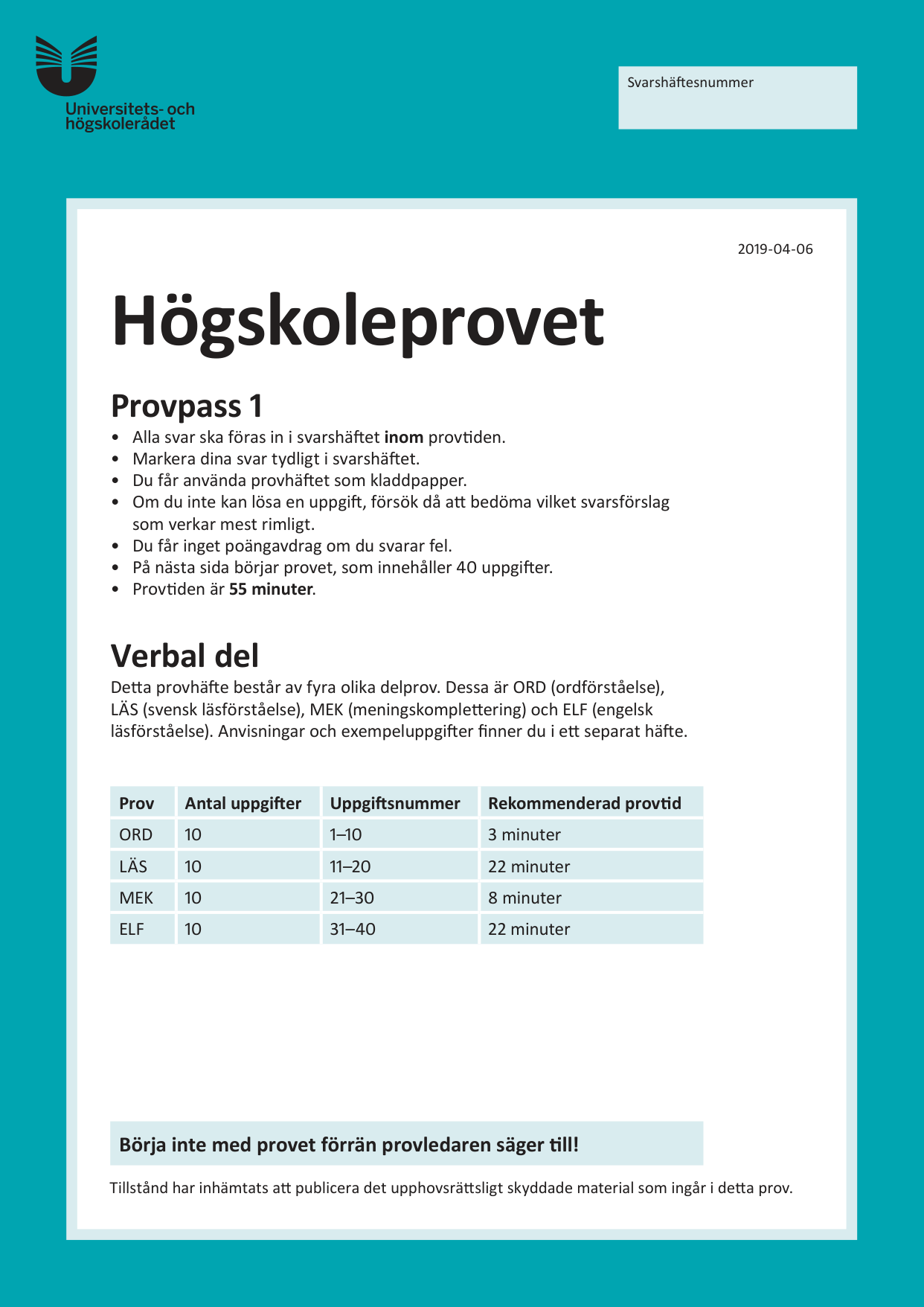 Universitets- och
högskolerådet

Svarshäftesnummer

2019-04-06

Högskoleprovet

Provpass 1

• Alla svar ska föras in i svarshäftet inom provtiden.
• Markera dina svar tydligt i svarshäftet.
• Du får använda provhäftet som kladdpapper.
• Om du inte kan lösa en uppgift, försök då att bedöma vilket svarsförslag som verkar mest rimligt.
• Du får inget poängavdrag om du svarar fel.
• På nästa sida börjar provet, som innehåller 40 uppgifter.
• Provtiden är 55 minuter.

Verbal del

Detta provhäfte består av fyra olika delprov. Dessa är ORD (ordförståelse), LÄS (svensk läsförståelse), MEK (meningskomplettering) och ELF (engelsk läsförståelse). Anvisningar och exempeluppgifter finner du i ett separat häfte.

| Prov | Antal uppgifter | Uppgiftsnummer | Rekommenderad provtid |
|---|---|---|---|
| ORD | 10 | 1–10 | 3 minuter |
| LÄS | 10 | 11–20 | 22 minuter |
| MEK | 10 | 21–30 | 8 minuter |
| ELF | 10 | 31–40 | 22 minuter |

Börja inte med provet förrän provledaren säger till!

Tillstånd har inhämtats att publicera det upphovsrättsligt skyddade material som ingår i detta prov.